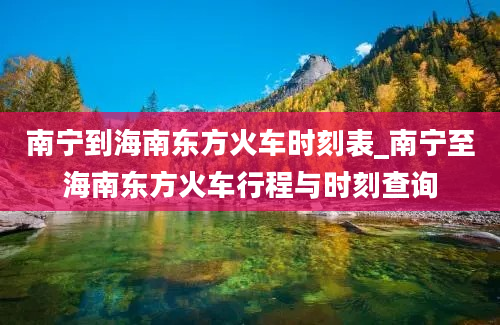 南宁到海南东方火车时刻表_南宁至海南东方火车行程与时刻查询